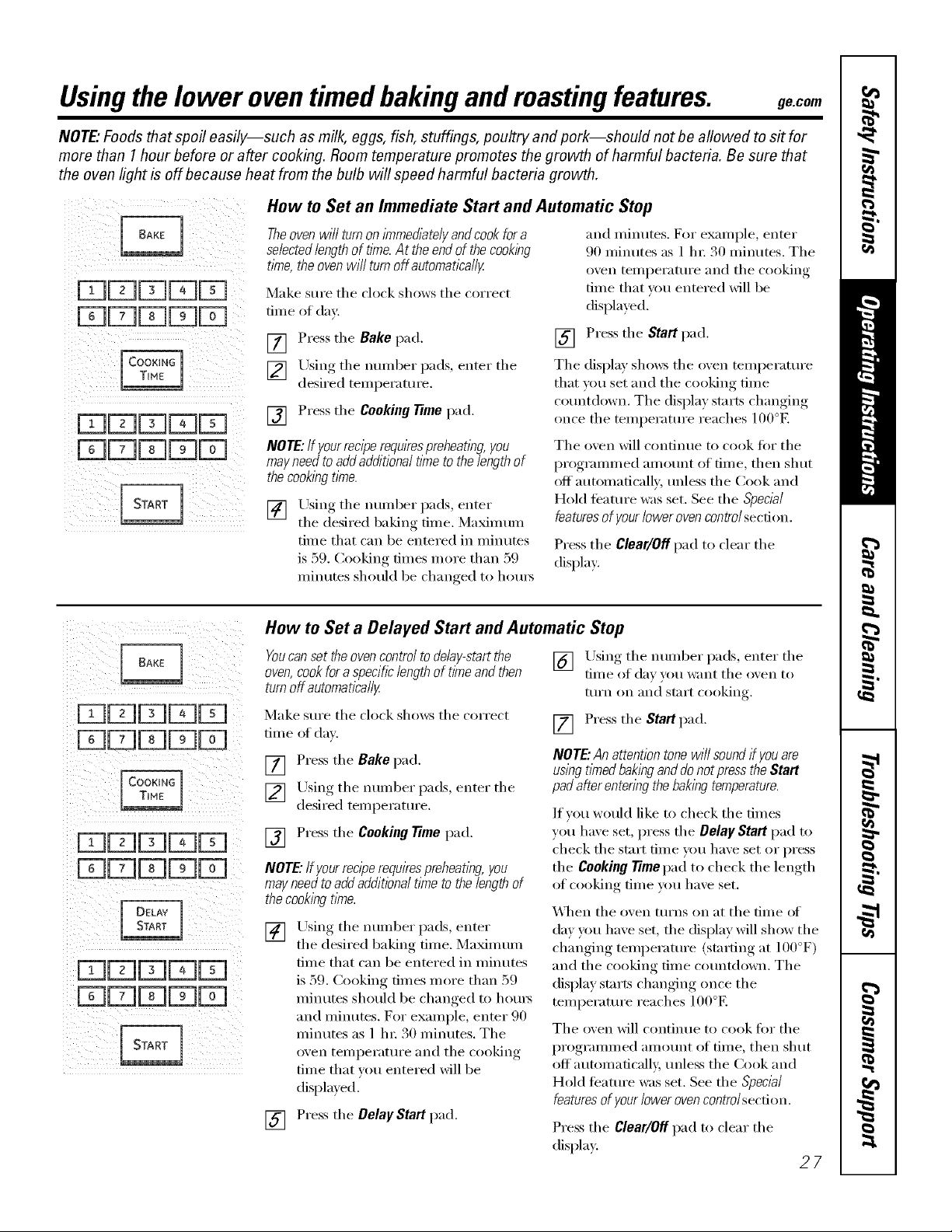 Using the lower oven timed baking and roasting features. ge.com

NOTE: Foods that spoil easily—such as milk, eggs, fish, stuffings, poultry and pork—should not be allowed to sit for more than 1 hour before or after cooking. Room temperature promotes the growth of harmful bacteria. Be sure that the oven light is off because heat from the bulb will speed harmful bacteria growth.

BAKE

1 2 3 4 5
6 7 8 9 0

COOKING TIME

1 2 3 4 5
6 7 8 9 0

START

How to Set an Immediate Start and Automatic Stop

The oven will turn on immediately and cook for a selected length of time. At the end of the cooking time, the oven will turn off automatically.

Make sure the clock shows the correct time of day.

1 Press the Bake pad.

2 Using the number pads, enter the desired temperature.

3 Press the Cooking Time pad.

NOTE: If your recipe requires preheating, you may need to add additional time to the length of the cooking time.

4 Using the number pads, enter the desired baking time. Maximum time that can be entered in minutes is 59. Cooking times more than 59 minutes should be changed to hours and minutes. For example, enter 90 minutes as 1 hr. 30 minutes. The oven temperature and the cooking time that you entered will be displayed.

5 Press the Start pad.

The display shows the oven temperature that you set and the cooking time countdown. The display starts changing once the temperature reaches 100°F.

The oven will continue to cook for the programmed amount of time, then shut off automatically, unless the Cook and Hold feature was set. See the Special features of your lower oven control section.

Press the Clear/Off pad to clear the display.

BAKE

1 2 3 4 5
6 7 8 9 0

COOKING TIME

1 2 3 4 5
6 7 8 9 0

DELAY START

1 2 3 4 5
6 7 8 9 0

START

How to Set a Delayed Start and Automatic Stop

You can set the oven control to delay-start the oven, cook for a specific length of time and then turn off automatically.

Make sure the clock shows the correct time of day.

1 Press the Bake pad.

2 Using the number pads, enter the desired temperature.

3 Press the Cooking Time pad.

NOTE: If your recipe requires preheating, you may need to add additional time to the length of the cooking time.

4 Using the number pads, enter the desired baking time. Maximum time that can be entered in minutes is 59. Cooking times more than 59 minutes should be changed to hours and minutes. For example, enter 90 minutes as 1 hr. 30 minutes. The oven temperature and the cooking time that you entered will be displayed.

5 Press the Delay Start pad.

6 Using the number pads, enter the time of day you want the oven to turn on and start cooking.

7 Press the Start pad.

NOTE: An attention tone will sound if you are using timed baking and do not press the Start pad after entering the baking temperature.

If you would like to check the times you have set, press the Delay Start pad to check the start time you have set or press the Cooking Time pad to check the length of cooking time you have set.

When the oven turns on at the time of day you have set, the display will show the changing temperature (starting at 100°F) and the cooking time countdown. The display starts changing once the temperature reaches 100°F.

The oven will continue to cook for the programmed amount of time, then shut off automatically, unless the Cook and Hold feature was set. See the Special features of your lower oven control section.

Press the Clear/Off pad to clear the display.

27

Safety Instructions
Operating Instructions
Care and Cleaning
Troubleshooting Tips
Consumer Support